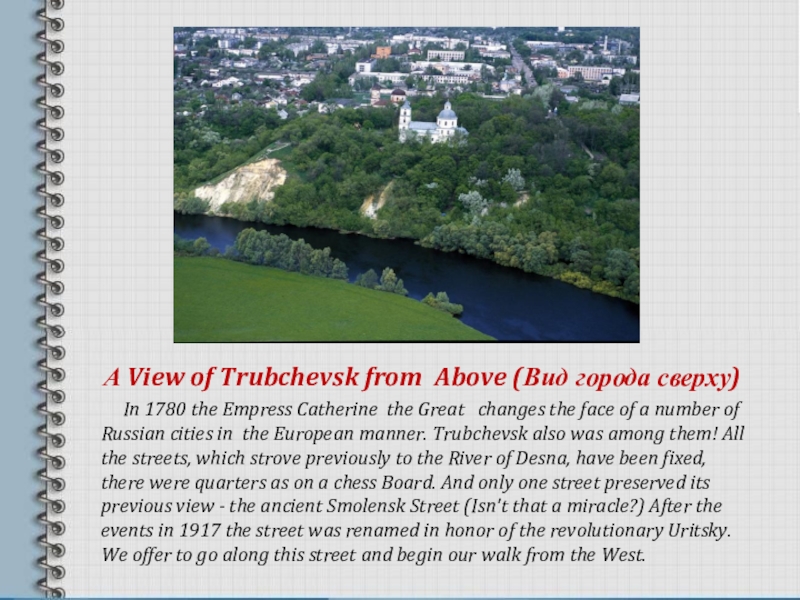 A View of Trubchevsk from Above (Вид города сверху)

In 1780 the Empress Catherine the Great changes the face of a number of Russian cities in the European manner. Trubchevsk also was among them! All the streets, which strove previously to the River of Desna, have been fixed, there were quarters as on a chess Board. And only one street preserved its previous view - the ancient Smolensk Street (Isn't that a miracle?) After the events in 1917 the street was renamed in honor of the revolutionary Uritsky. We offer to go along this street and begin our walk from the West.